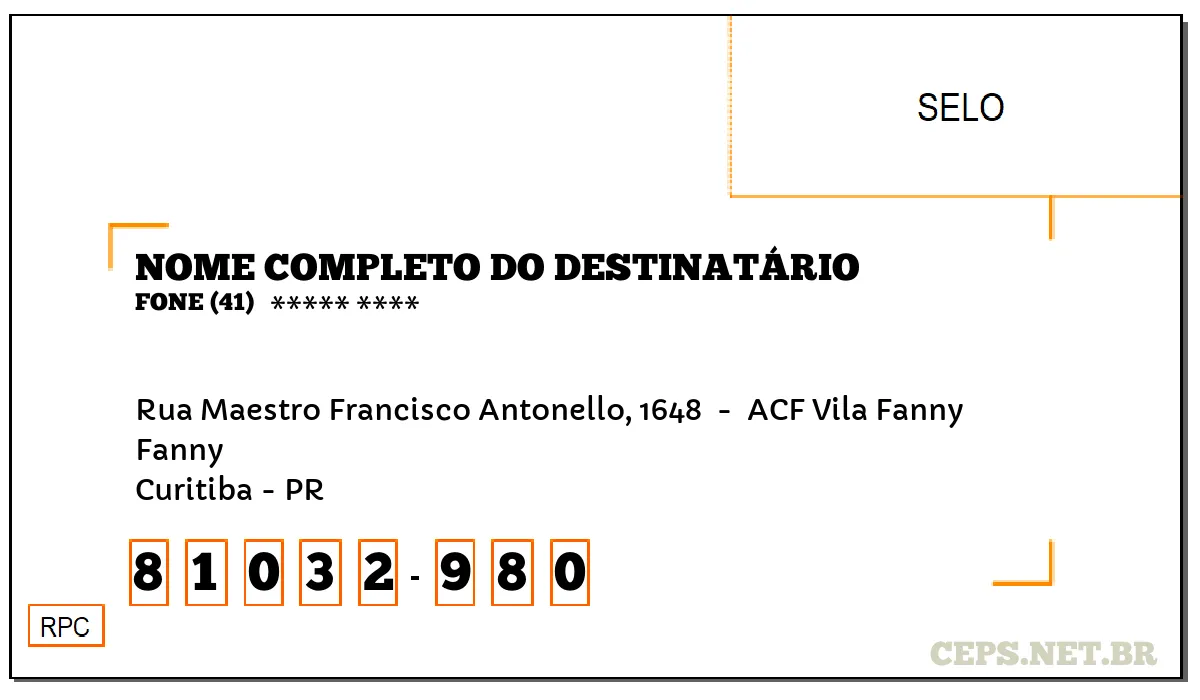 SELO

NOME COMPLETO DO DESTINATÁRIO
FONE (41) ***** ****

Rua Maestro Francisco Antonello, 1648 - ACF Vila Fanny
Fanny
Curitiba - PR

8 1 0 3 2 - 9 8 0

RPC

CEPS.NET.BR